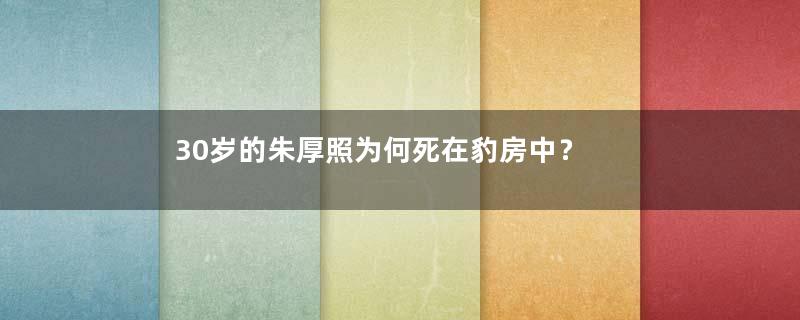 30岁的朱厚照为何死在豹房中？